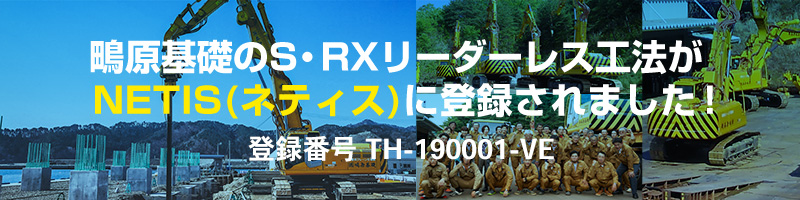 鴫原基礎のS・RXリーダーレス工法が
NETIS(ネティス)に登録されました！

登録番号 TH-190001-VE